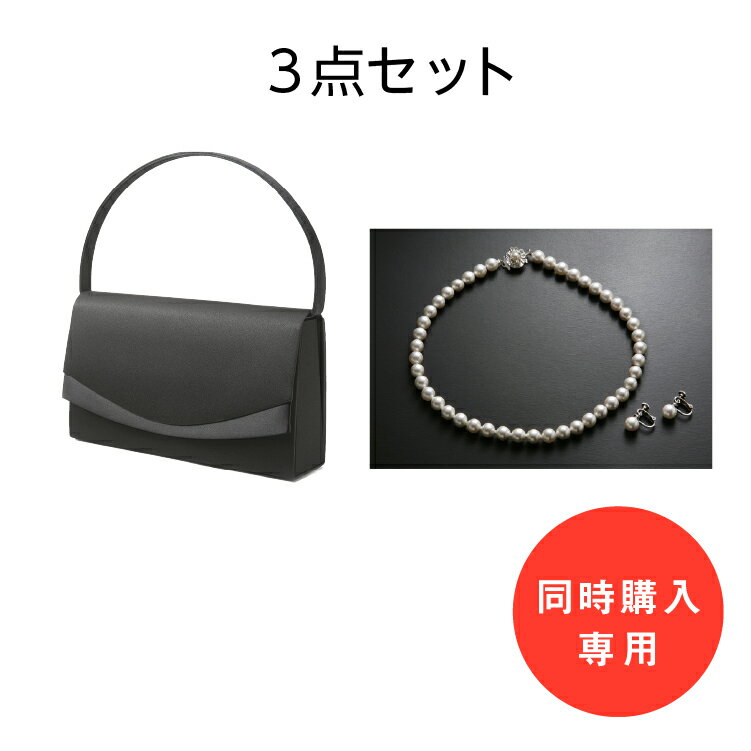 3点セット

同時購入
専用